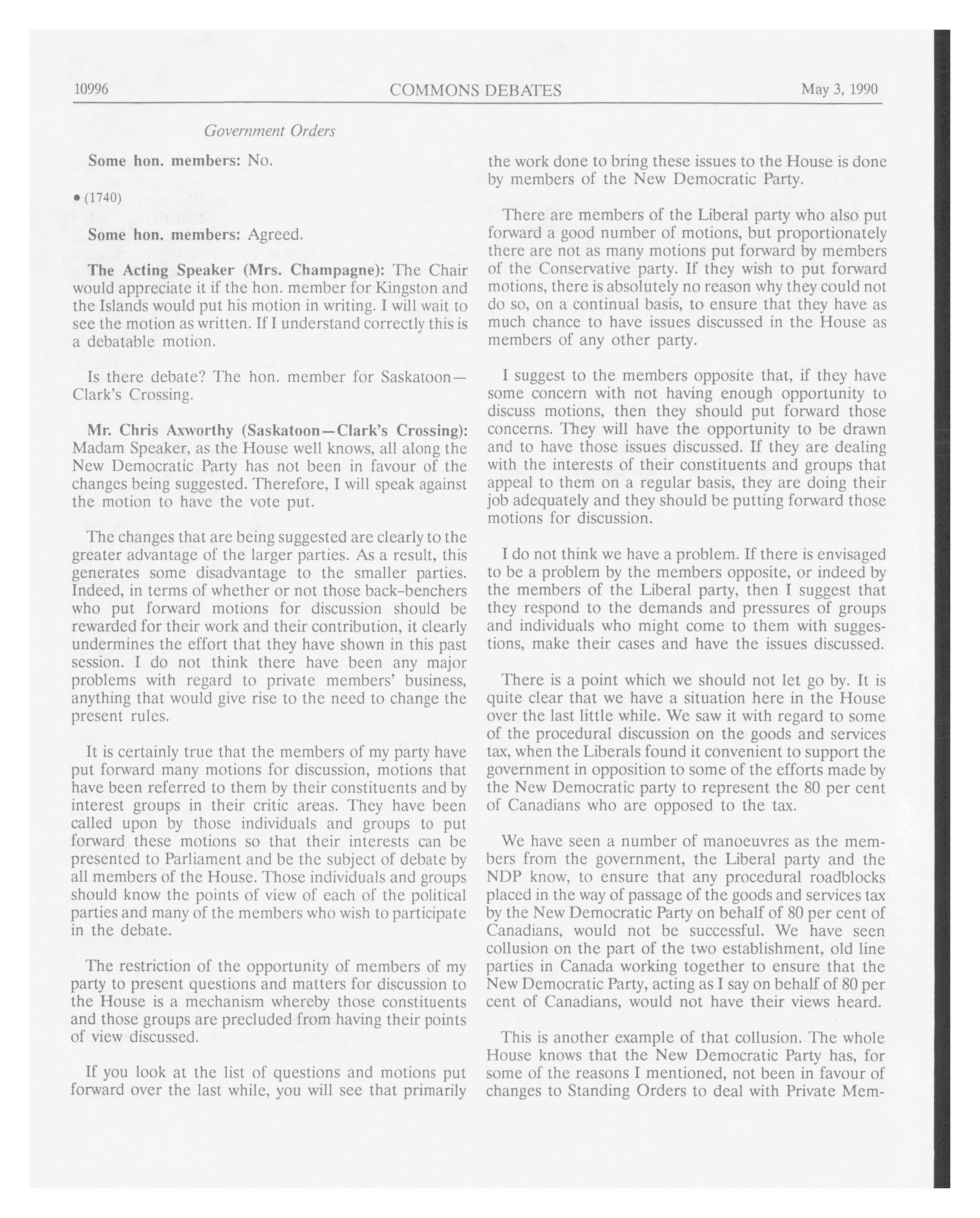 10996 COMMONS DEBATES May 3, 1990

Government Orders

Some hon. members: No.

• (1740)

Some hon. members: Agreed.

The Acting Speaker (Mrs. Champagne): The Chair would appreciate it if the hon. member for Kingston and the Islands would put his motion in writing. I will wait to see the motion as written. If I understand correctly this is a debatable motion.

Is there debate? The hon. member for Saskatoon—Clark's Crossing.

Mr. Chris Axworthy (Saskatoon—Clark's Crossing): Madam Speaker, as the House well knows, all along the New Democratic Party has not been in favour of the changes being suggested. Therefore, I will speak against the motion to have the vote put.

The changes that are being suggested are clearly to the greater advantage of the larger parties. As a result, this generates some disadvantage to the smaller parties. Indeed, in terms of whether or not those back-benchers who put forward motions for discussion should be rewarded for their work and their contribution, it clearly undermines the effort that they have shown in this past session. I do not think there have been any major problems with regard to private members' business, anything that would give rise to the need to change the present rules.

It is certainly true that the members of my party have put forward many motions for discussion, motions that have been referred to them by their constituents and by interest groups in their critic areas. They have been called upon by those individuals and groups to put forward these motions so that their interests can be presented to Parliament and be the subject of debate by all members of the House. Those individuals and groups should know the points of view of each of the political parties and many of the members who wish to participate in the debate.

The restriction of the opportunity of members of my party to present questions and matters for discussion to the House is a mechanism whereby those constituents and those groups are precluded from having their points of view discussed.

If you look at the list of questions and motions put forward over the last while, you will see that primarily the work done to bring these issues to the House is done by members of the New Democratic Party.

There are members of the Liberal party who also put forward a good number of motions, but proportionately there are not as many motions put forward by members of the Conservative party. If they wish to put forward motions, there is absolutely no reason why they could not do so, on a continual basis, to ensure that they have as much chance to have issues discussed in the House as members of any other party.

I suggest to the members opposite that, if they have some concern with not having enough opportunity to discuss motions, then they should put forward those concerns. They will have the opportunity to be drawn and to have those issues discussed. If they are dealing with the interests of their constituents and groups that appeal to them on a regular basis, they are doing their job adequately and they should be putting forward those motions for discussion.

I do not think we have a problem. If there is envisaged to be a problem by the members opposite, or indeed by the members of the Liberal party, then I suggest that they respond to the demands and pressures of groups and individuals who might come to them with suggestions, make their cases and have the issues discussed.

There is a point which we should not let go by. It is quite clear that we have a situation here in the House over the last little while. We saw it with regard to some of the procedural discussion on the goods and services tax, when the Liberals found it convenient to support the government in opposition to some of the efforts made by the New Democratic party to represent the 80 per cent of Canadians who are opposed to the tax.

We have seen a number of manoeuvres as the members from the government, the Liberal party and the NDP know, to ensure that any procedural roadblocks placed in the way of passage of the goods and services tax by the New Democratic Party on behalf of 80 per cent of Canadians, would not be successful. We have seen collusion on the part of the two establishment, old line parties in Canada working together to ensure that the New Democratic Party, acting as I say on behalf of 80 per cent of Canadians, would not have their views heard.

This is another example of that collusion. The whole House knows that the New Democratic Party has, for some of the reasons I mentioned, not been in favour of changes to Standing Orders to deal with Private Mem-